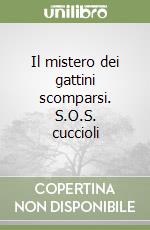 unilibro

Il mistero dei gattini scomparsi. S.O.S. cuccioli

COPERTINA NON DISPONIBILE